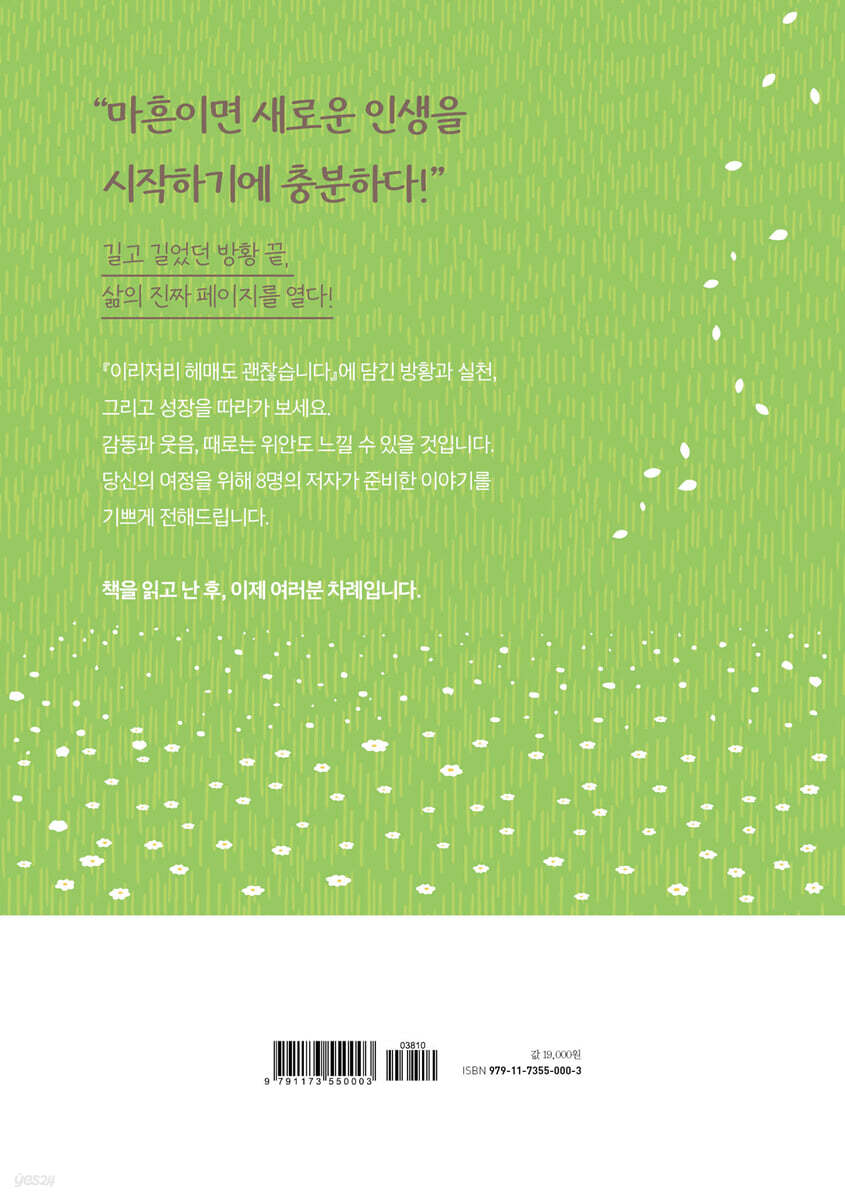 "마흔이면 새로운 인생을 시작하기에 충분하다!"

길고 길었던 방황 끝,
삶의 진짜 페이지를 열다!

『이리저리 헤매도 괜찮습니다』에 담긴 방황과 실천, 그리고 성장을 따라가 보세요. 감동과 웃음, 때로는 위안도 느낄 수 있을 것입니다. 당신의 여정을 위해 8명의 저자가 준비한 이야기를 기쁘게 전해드립니다.

책을 읽고 난 후, 이제 여러분 차례입니다.

9 791173 550003
03810

값 19,000원
ISBN 979-11-7355-000-3

yes24